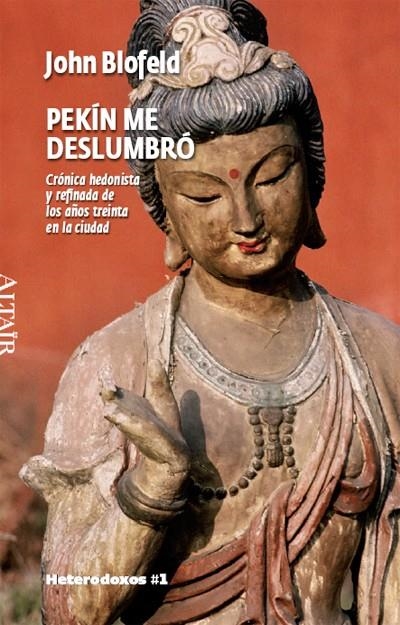 John Blofeld

PEKÍN ME DESLUMBRÓ

Crónica hedonista y refinada de los años treinta en la ciudad

ALTAÏR

Heterodoxos #1